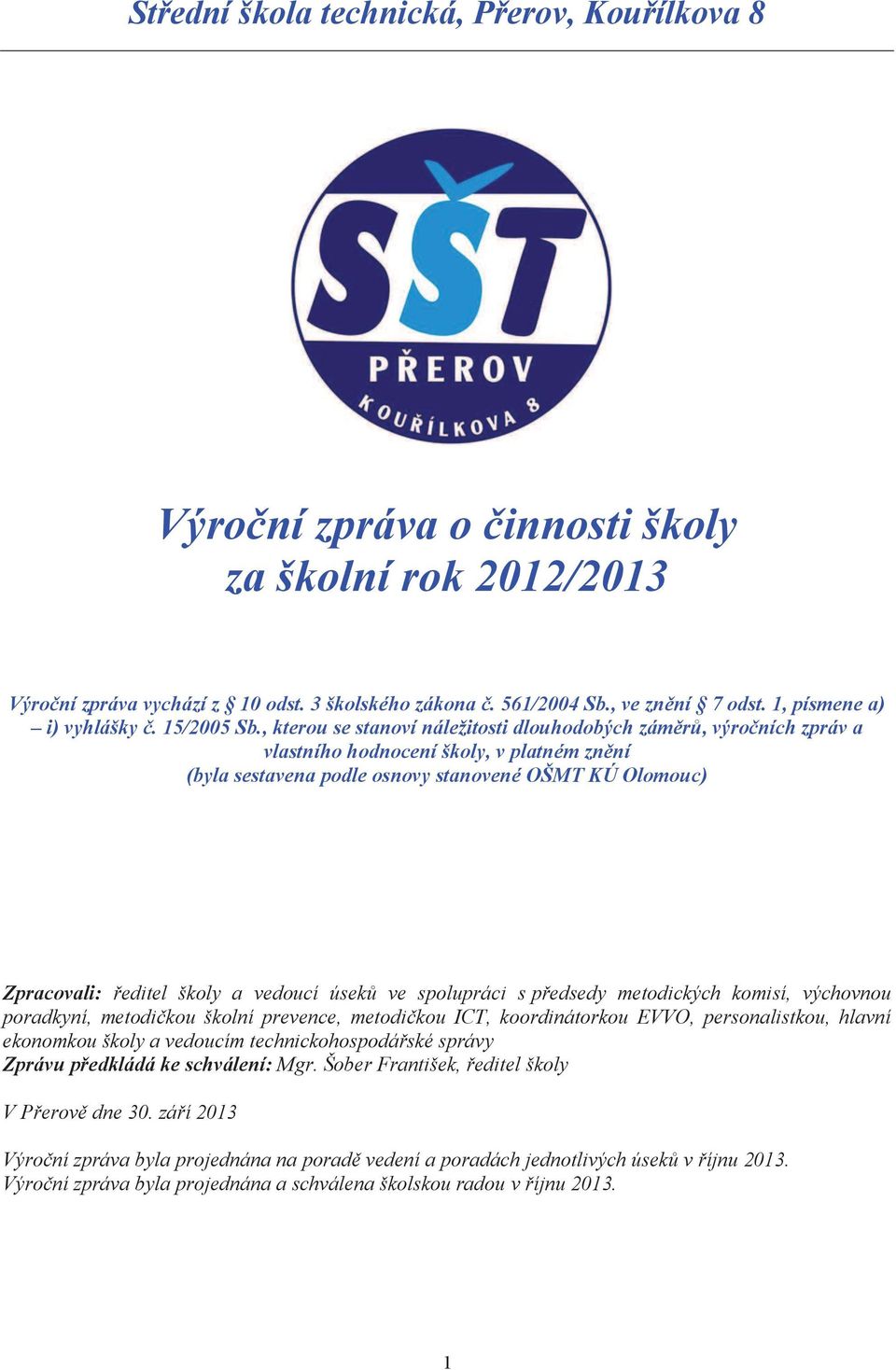 Střední škola technická, Přerov, Kouřílkova 8

SŠT
PŘEROV
KOUŘÍLKOVA 8

Výroční zpráva o činnosti školy
za školní rok 2012/2013

Výroční zpráva vychází z § 10 odst. 3 školského zákona č. 561/2004 Sb., ve znění § 7 odst. 1, písmene a) – i) vyhlášky č. 15/2005 Sb., kterou se stanoví náležitosti dlouhodobých záměrů, výročních zpráv a vlastního hodnocení školy, v platném znění
(byla sestavena podle osnovy stanovené OŠMT KÚ Olomouc)

Zpracovali: ředitel školy a vedoucí úseků ve spolupráci s předsedy metodických komisí, výchovnou poradkyní, metodičkou školní prevence, metodičkou ICT, koordinátorkou EVVO, personalistkou, hlavní ekonomkou školy a vedoucím technickohospodářské správy
Zprávu předkládá ke schválení: Mgr. Šober František, ředitel školy

V Přerově dne 30. září 2013

Výroční zpráva byla projednána na poradě vedení a poradách jednotlivých úseků v říjnu 2013.
Výroční zpráva byla projednána a schválena školskou radou v říjnu 2013.

1